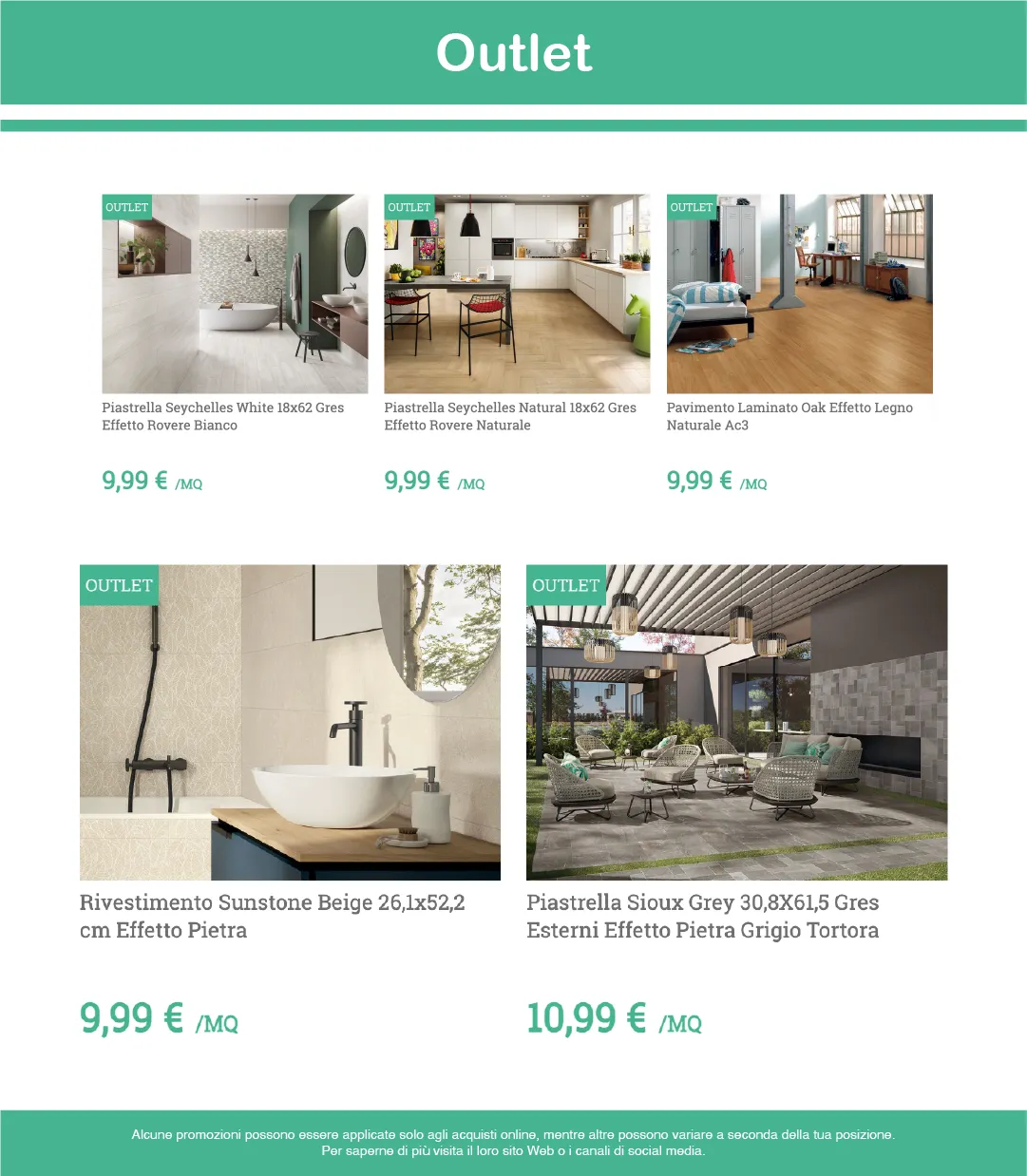 Outlet

OUTLET

Piastrella Seychelles White 18x62 Gres Effetto Rovere Bianco

9,99 € /MQ

OUTLET

Piastrella Seychelles Natural 18x62 Gres Effetto Rovere Naturale

9,99 € /MQ

OUTLET

Pavimento Laminato Oak Effetto Legno Naturale Ac3

9,99 € /MQ

OUTLET

Rivestimento Sunstone Beige 26,1x52,2 cm Effetto Pietra

9,99 € /MQ

OUTLET

Piastrella Sioux Grey 30,8X61,5 Gres Esterni Effetto Pietra Grigio Tortora

10,99 € /MQ

Alcune promozioni possono essere applicate solo agli acquisti online, mentre altre possono variare a seconda della tua posizione. Per saperne di più visita il loro sito Web o i canali di social media.